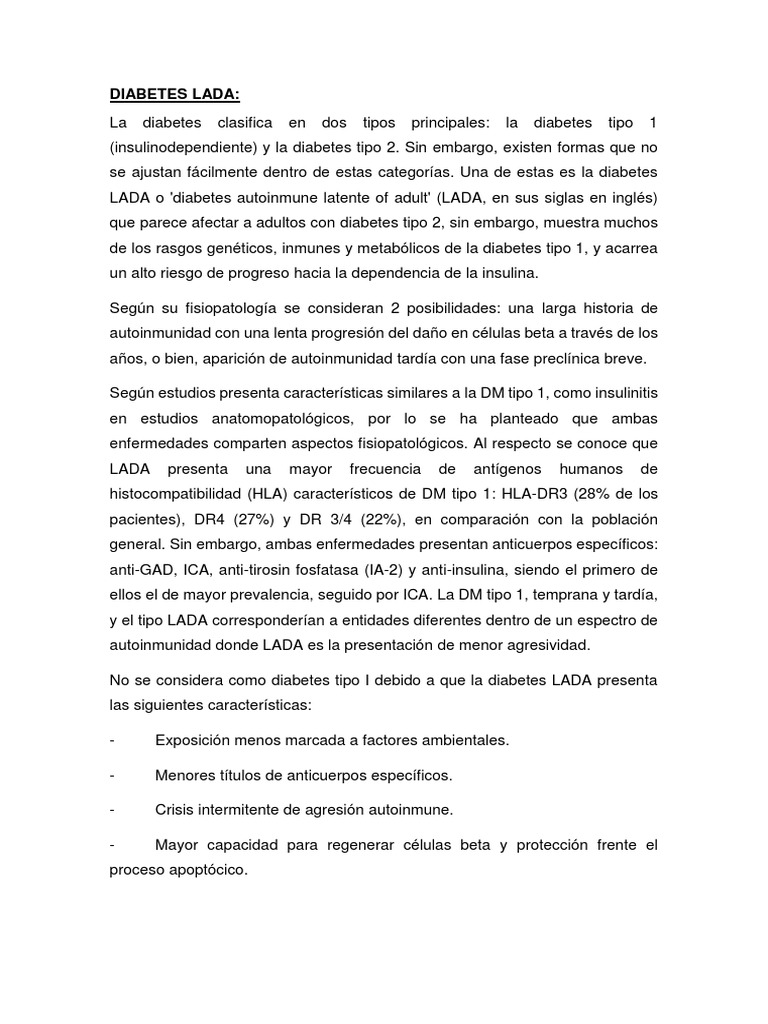 DIABETES LADA:

La diabetes clasifica en dos tipos principales: la diabetes tipo 1 (insulinodependiente) y la diabetes tipo 2. Sin embargo, existen formas que no se ajustan fácilmente dentro de estas categorías. Una de estas es la diabetes LADA o 'diabetes autoinmune latente of adult' (LADA, en sus siglas en inglés) que parece afectar a adultos con diabetes tipo 2, sin embargo, muestra muchos de los rasgos genéticos, inmunes y metabólicos de la diabetes tipo 1, y acarrea un alto riesgo de progreso hacia la dependencia de la insulina.

Según su fisiopatología se consideran 2 posibilidades: una larga historia de autoinmunidad con una lenta progresión del daño en células beta a través de los años, o bien, aparición de autoinmunidad tardía con una fase preclínica breve.

Según estudios presenta características similares a la DM tipo 1, como insulinitis en estudios anatomopatológicos, por lo se ha planteado que ambas enfermedades comparten aspectos fisiopatológicos. Al respecto se conoce que LADA presenta una mayor frecuencia de antígenos humanos de histocompatibilidad (HLA) característicos de DM tipo 1: HLA-DR3 (28% de los pacientes), DR4 (27%) y DR 3/4 (22%), en comparación con la población general. Sin embargo, ambas enfermedades presentan anticuerpos específicos: anti-GAD, ICA, anti-tirosin fosfatasa (IA-2) y anti-insulina, siendo el primero de ellos el de mayor prevalencia, seguido por ICA. La DM tipo 1, temprana y tardía, y el tipo LADA corresponderían a entidades diferentes dentro de un espectro de autoinmunidad donde LADA es la presentación de menor agresividad.

No se considera como diabetes tipo I debido a que la diabetes LADA presenta las siguientes características:

- Exposición menos marcada a factores ambientales.

- Menores títulos de anticuerpos específicos.

- Crisis intermitente de agresión autoinmune.

- Mayor capacidad para regenerar células beta y protección frente el proceso apoptócico.